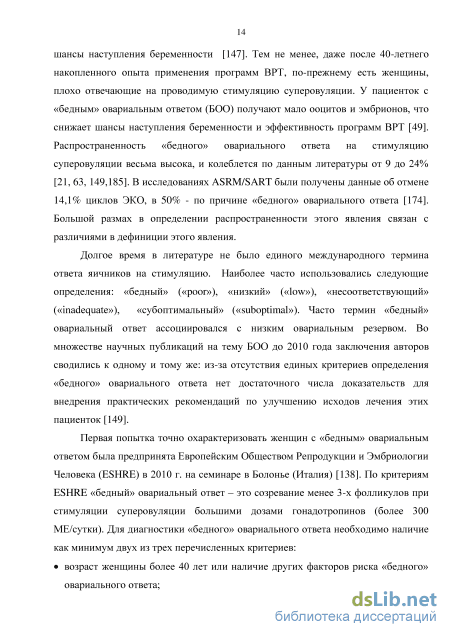 14

шансы наступления беременности [147]. Тем не менее, даже после 40-летнего накопленного опыта применения программ ВРТ, по-прежнему есть женщины, плохо отвечающие на проводимую стимуляцию суперовуляции. У пациенток с «бедным» овариальным ответом (БОО) получают мало ооцитов и эмбрионов, что снижает шансы наступления беременности и эффективность программ ВРТ [49]. Распространенность «бедного» овариального ответа на стимуляцию суперовуляции весьма высока, и колеблется по данным литературы от 9 до 24% [21, 63, 149,185]. В исследованиях ASRM/SART были получены данные об отмене 14,1% циклов ЭКО, в 50% - по причине «бедного» овариального ответа [174]. Большой размах в определении распространенности этого явления связан с различиями в дефиниции этого явления.

Долгое время в литературе не было единого международного термина ответа яичников на стимуляцию. Наиболее часто использовались следующие определения: «бедный» («poor»), «низкий» («low»), «несоответствующий» («inadequate»), «субоптимальный» («suboptimal»). Часто термин «бедный» овариальный ответ ассоциировался с низким овариальным резервом. Во множестве научных публикаций на тему БОО до 2010 года заключения авторов сводились к одному и тому же: из-за отсутствия единых критериев определения «бедного» овариального ответа нет достаточного числа доказательств для внедрения практических рекомендаций по улучшению исходов лечения этих пациенток [149].

Первая попытка точно охарактеризовать женщин с «бедным» овариальным ответом была предпринята Европейским Обществом Репродукции и Эмбриологии Человека (ESHRE) в 2010 г. на семинаре в Болонье (Италия) [138]. По критериям ESHRE «бедный» овариальный ответ – это созревание менее 3-х фолликулов при стимуляции суперовуляции большими дозами гонадотропинов (более 300 МЕ/сутки). Для диагностики «бедного» овариального ответа необходимо наличие как минимум двух из трех перечисленных критериев:

• возраст женщины более 40 лет или наличие других факторов риска «бедного» овариального ответа;

dsLib.net
библиотека диссертаций